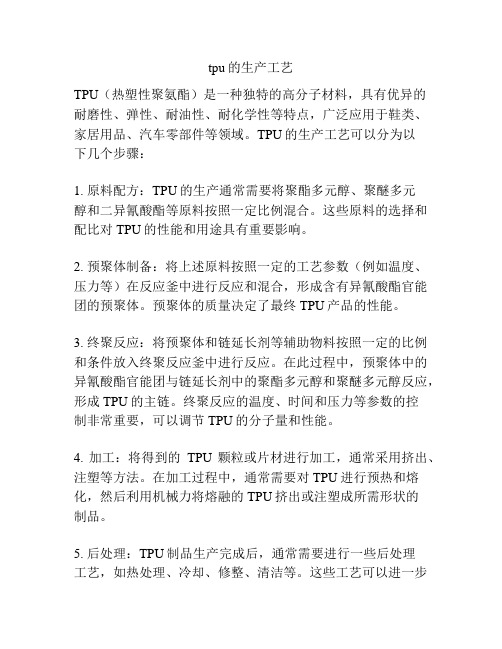 tpu的生产工艺

TPU（热塑性聚氨酯）是一种独特的高分子材料，具有优异的耐磨性、弹性、耐油性、耐化学性等特点，广泛应用于鞋类、家居用品、汽车零部件等领域。TPU的生产工艺可以分为以下几个步骤：

1. 原料配方：TPU的生产通常需要将聚酯多元醇、聚醚多元醇和二异氰酸酯等原料按照一定比例混合。这些原料的选择和配比对TPU的性能和用途具有重要影响。

2. 预聚体制备：将上述原料按照一定的工艺参数（例如温度、压力等）在反应釜中进行反应和混合，形成含有异氰酸酯官能团的预聚体。预聚体的质量决定了最终TPU产品的性能。

3. 终聚反应：将预聚体和链延长剂等辅助物料按照一定的比例和条件放入终聚反应釜中进行反应。在此过程中，预聚体中的异氰酸酯官能团与链延长剂中的聚酯多元醇和聚醚多元醇反应，形成TPU的主链。终聚反应的温度、时间和压力等参数的控制非常重要，可以调节TPU的分子量和性能。

4. 加工：将得到的 TPU 颗粒或片材进行加工，通常采用挤出、注塑等方法。在加工过程中，通常需要对TPU进行预热和熔化，然后利用机械力将熔融的TPU挤出或注塑成所需形状的制品。

5. 后处理：TPU制品生产完成后，通常需要进行一些后处理工艺，如热处理、冷却、修整、清洁等。这些工艺可以进一步